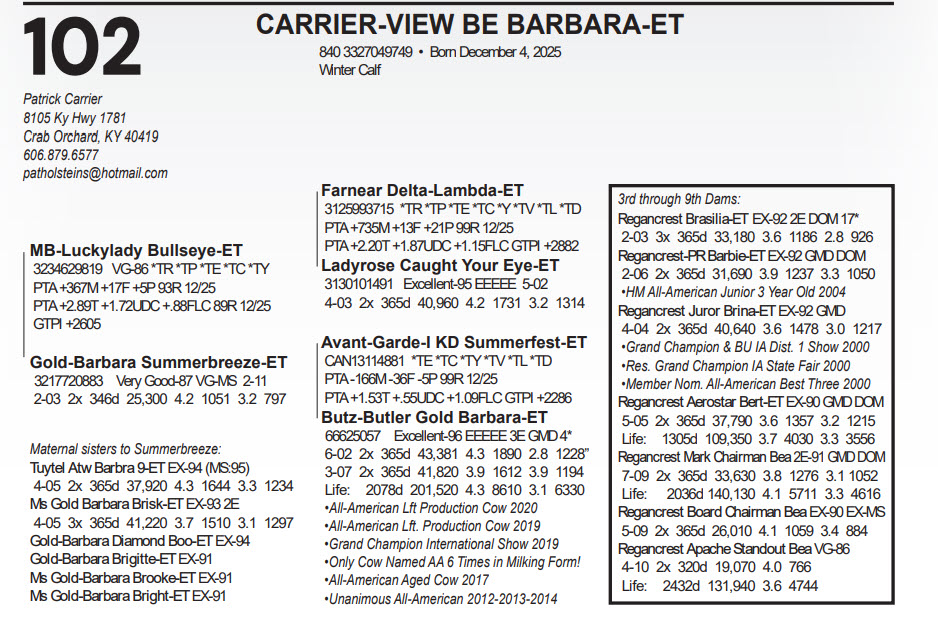 102

CARRIER-VIEW BE BARBARA-ET

840 3327049749 • Born December 4, 2025
Winter Calf

Patrick Carrier
8105 Ky Hwy 1781
Crab Orchard, KY 40419
606.879.6577
patholsteins@hotmail.com

MB-Luckylady Bullseye-ET
3234629819 VG-86 *TR *TP *TE *TC *TY
PTA +367M +17F +5P 93R 12/25
PTA +2.89T +1.72UDC +.88FLC 89R 12/25
GTPI +2605

Gold-Barbara Summerbreeze-ET
3217720883 Very Good-87 VG-MS 2-11
2-03 2x 346d 25,300 4.2 1051 3.2 797

Maternal sisters to Summerbreeze:
Tuytel Atw Barbra 9-ET EX-94 (MS:95)
4-05 2x 365d 37,920 4.3 1644 3.3 1234
Ms Gold Barbara Brisk-ET EX-93 2E
4-05 3x 365d 41,220 3.7 1510 3.1 1297
Gold-Barbara Diamond Boo-ET EX-94
Gold-Barbara Brigitte-ET EX-91
Ms Gold-Barbara Brooke-ET EX-91
Ms Gold-Barbara Bright-ET EX-91

Farnear Delta-Lambda-ET
3125993715 *TR *TP *TE *TC *Y *TV *TL *TD
PTA +735M +13F +21P 99R 12/25
PTA +2.20T +1.87UDC +1.15FLC GTPI +2882

Ladyrose Caught Your Eye-ET
3130101491 Excellent-95 EEEEE 5-02
4-03 2x 365d 40,960 4.2 1731 3.2 1314

Avant-Garde-I KD Summerfest-ET
CAN13114881 *TE *TC *TY *TV *TL *TD
PTA -166M -36F -5P 99R 12/25
PTA +1.53T +.55UDC +1.09FLC GTPI +2286

Butz-Butler Gold Barbara-ET
66625057 Excellent-96 EEEEE 3E GMD 4*
6-02 2x 365d 43,381 4.3 1890 2.8 1228"
3-07 2x 365d 41,820 3.9 1612 3.9 1194
Life: 2078d 201,520 4.3 8610 3.1 6330
•All-American Lft Production Cow 2020
•All-American Lft. Production Cow 2019
•Grand Champion International Show 2019
•Only Cow Named AA 6 Times in Milking Form!
•All-American Aged Cow 2017
•Unanimous All-American 2012-2013-2014

3rd through 9th Dams:
Regancrest Brasilia-ET EX-92 2E DOM 17*
2-03 3x 365d 33,180 3.6 1186 2.8 926
Regancrest-PR Barbie-ET EX-92 GMD DOM
2-06 2x 365d 31,690 3.9 1237 3.3 1050
•HM All-American Junior 3 Year Old 2004
Regancrest Juror Brina-ET EX-92 GMD
4-04 2x 365d 40,640 3.6 1478 3.0 1217
•Grand Champion & BU IA Dist. 1 Show 2000
•Res. Grand Champion IA State Fair 2000
•Member Nom. All-American Best Three 2000
Regancrest Aerostar Bert-ET EX-90 GMD DOM
5-05 2x 365d 37,790 3.6 1357 3.2 1215
Life: 1305d 109,350 3.7 4030 3.3 3556
Regancrest Mark Chairman Bea 2E-91 GMD DOM
7-09 2x 365d 33,630 3.8 1276 3.1 1052
Life: 2036d 140,130 4.1 5711 3.3 4616
Regancrest Board Chairman Bea EX-90 EX-MS
5-09 2x 365d 26,010 4.1 1059 3.4 884
Regancrest Apache Standout Bea VG-86
4-10 2x 320d 19,070 4.0 766
Life: 2432d 131,940 3.6 4744